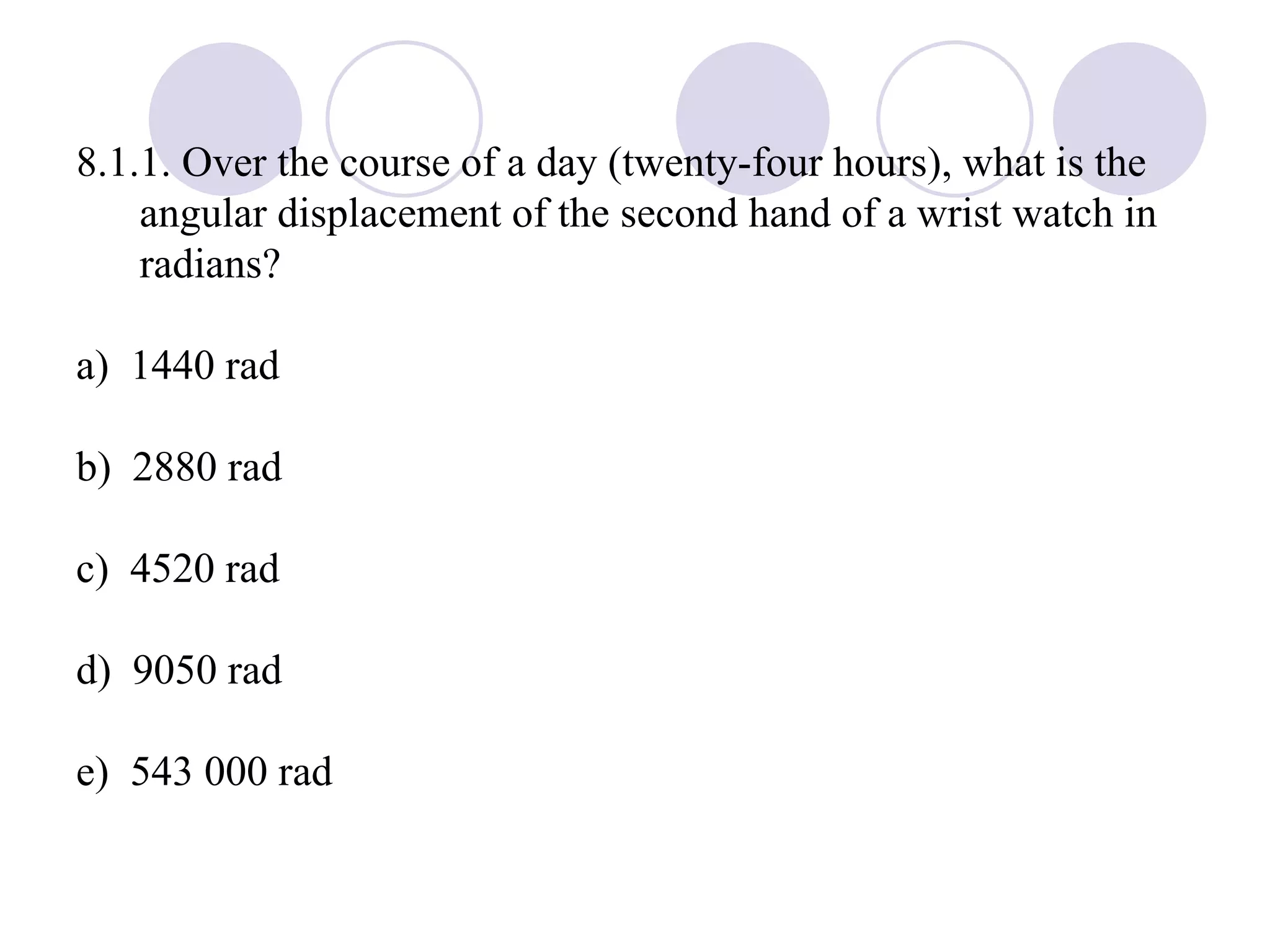 8.1.1. Over the course of a day (twenty-four hours), what is the angular displacement of the second hand of a wrist watch in radians?

a) 1440 rad

b) 2880 rad

c) 4520 rad

d) 9050 rad

e) 543 000 rad